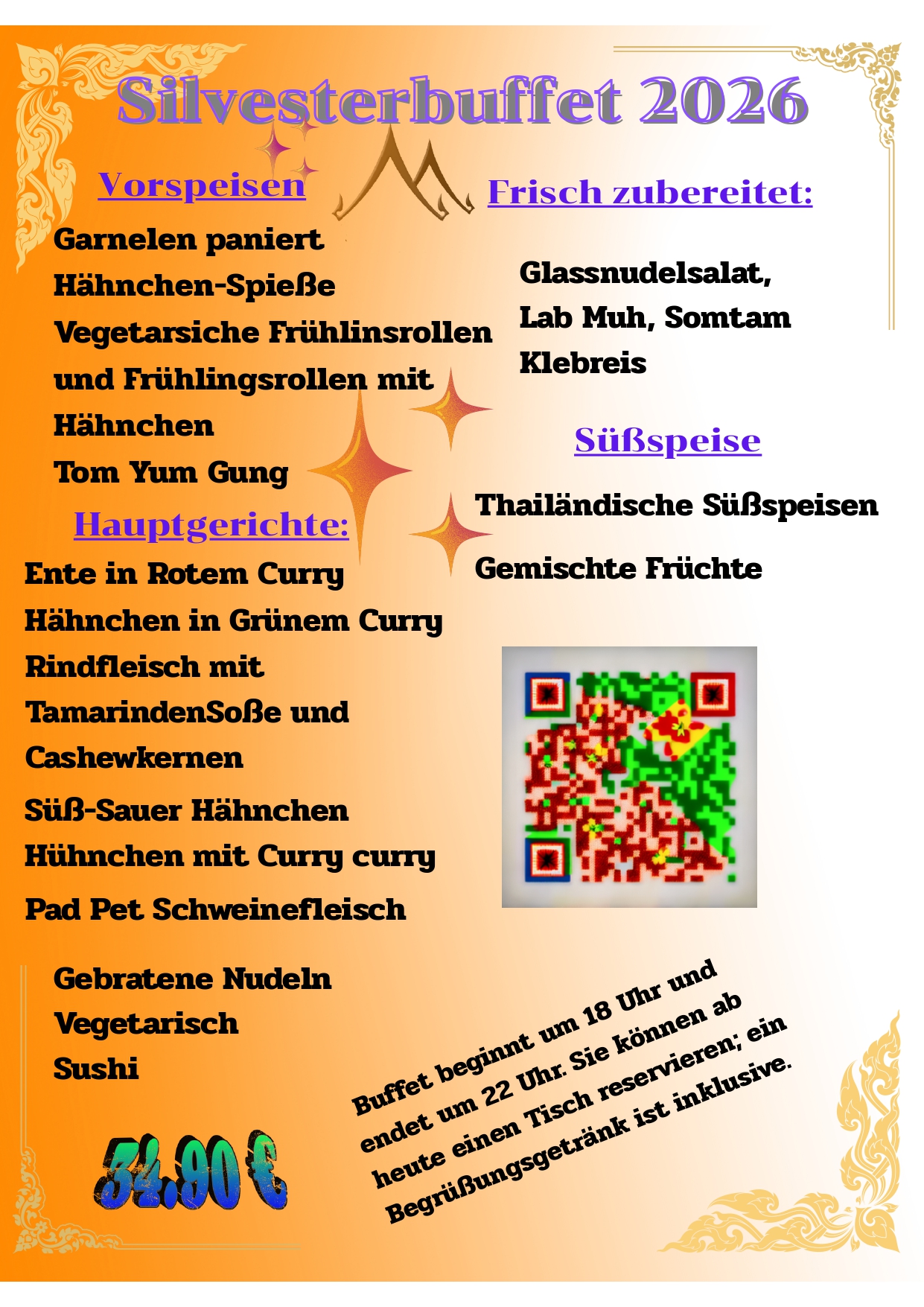 Silvesterbuffet 2026

Vorspeisen

Garnelen paniert

Hähnchen-Spieße

Vegetarsiche Frühlinsrollen

und Frühlingsrollen mit

Hähnchen

Tom Yum Gung

Hauptgerichte:

Ente in Rotem Curry

Hähnchen in Grünem Curry

Rindfleisch mit

TamarindenSoße und

Cashewkernen

Süß-Sauer Hähnchen

Hühnchen mit Curry curry

Pad Pet Schweinefleisch

Gebratene Nudeln

Vegetarisch

Sushi

34.90 €

Frisch zubereitet:

Glassnudelsalat,

Lab Muh, Somtam

Klebreis

Süßspeise

Thailändische Süßspeisen

Gemischte Früchte

Buffet beginnt um 18 Uhr und endet um 22 Uhr. Sie können ab heute einen Tisch reservieren; ein Begrüßungsgetränk ist inklusive.